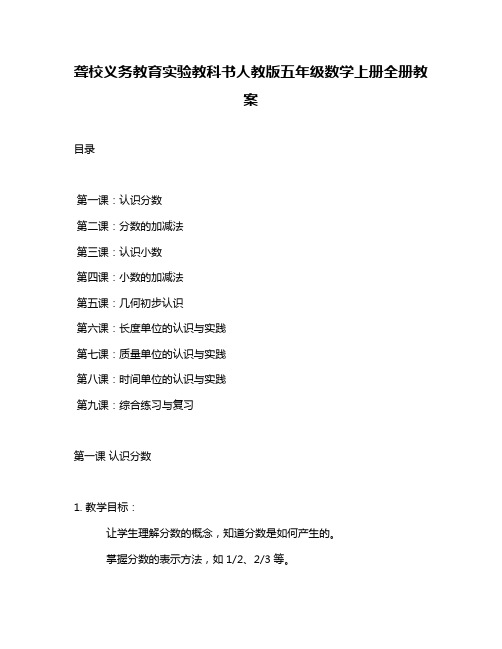 聋校义务教育实验教科书人教版五年级数学上册全册教案

目录

第一课：认识分数

第二课：分数的加减法

第三课：认识小数

第四课：小数的加减法

第五课：几何初步认识

第六课：长度单位的认识与实践

第七课：质量单位的认识与实践

第八课：时间单位的认识与实践

第九课：综合练习与复习

第一课 认识分数

1. 教学目标：

让学生理解分数的概念，知道分数是如何产生的。

掌握分数的表示方法，如 1/2、2/3 等。